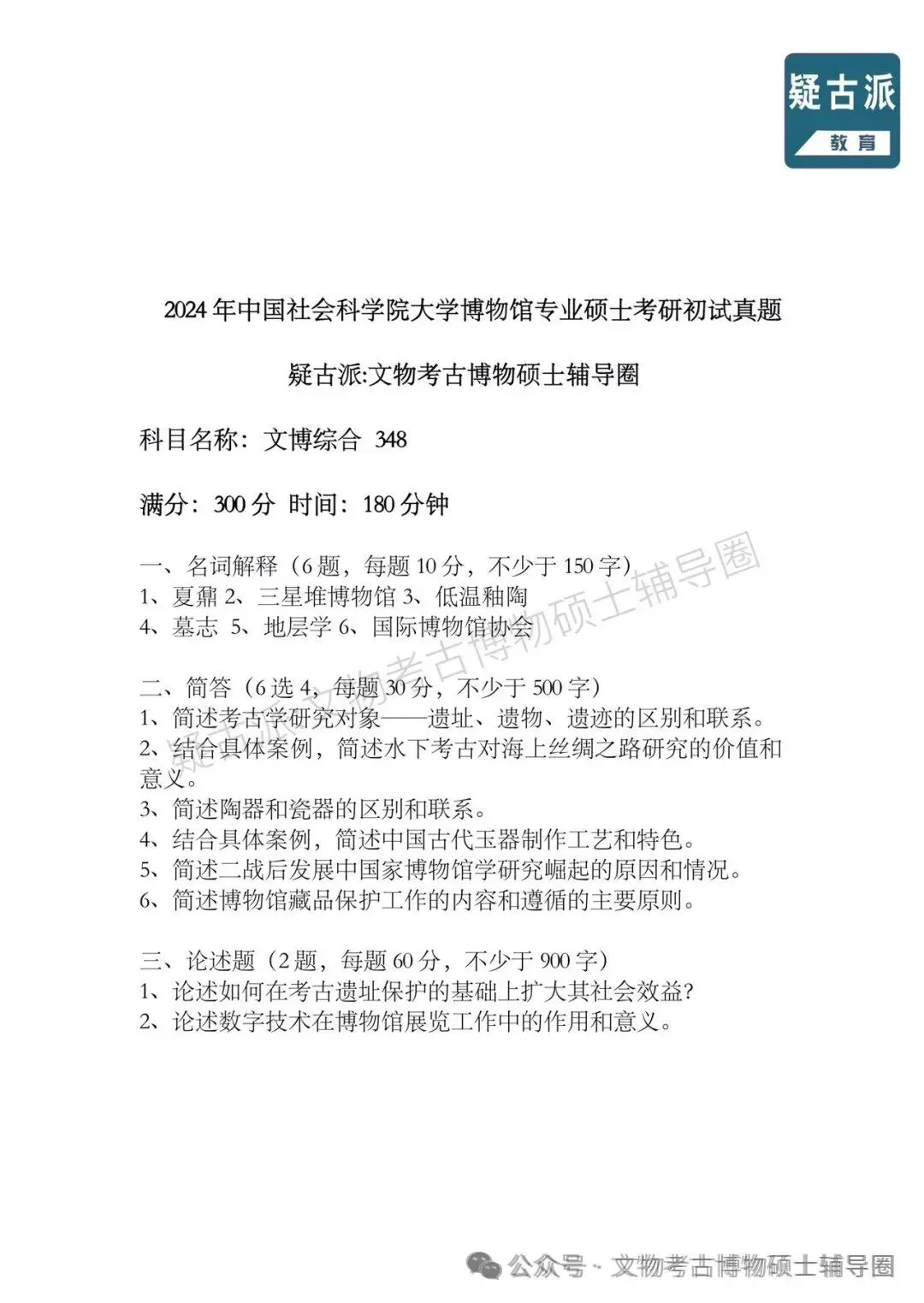 疑古派
教育

2024年中国社会科学院大学博物馆专业硕士考研初试真题

疑古派:文物考古博物硕士辅导圈

科目名称：文博综合 348

满分：300分 时间：180分钟

一、名词解释（6题，每题10分，不少于150字）
1、夏鼐 2、三星堆博物馆 3、低温釉陶
4、墓志 5、地层学 6、国际博物馆协会

二、简答（6选4，每题30分，不少于500字）
1、简述考古学研究对象——遗址、遗物、遗迹的区别和联系。
2、结合具体案例，简述水下考古对海上丝绸之路研究的价值和意义。
3、简述陶器和瓷器的区别和联系。
4、结合具体案例，简述中国古代玉器制作工艺和特色。
5、简述二战后发展中国家博物馆学研究崛起的原因和情况。
6、简述博物馆藏品保护工作的内容和遵循的主要原则。

三、论述题（2题，每题60分，不少于900字）
1、论述如何在考古遗址保护的基础上扩大其社会效益?
2、论述数字技术在博物馆展览工作中的作用和意义。

疑古派 文物考古博物硕士辅导圈

公众号 · 文物考古博物硕士辅导圈